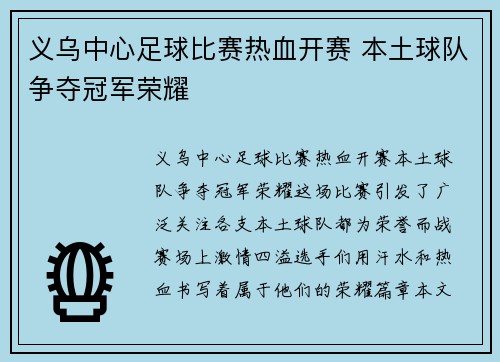 义乌中心足球比赛热血开赛 本土球队争夺冠军荣耀

义乌中心足球比赛热血开赛本土球队争夺冠军荣耀这场比赛引发了广泛关注各支本土球队都为荣誉而战赛场上激情四溢选手们用汗水和热血书写着属于他们的荣耀篇章本文